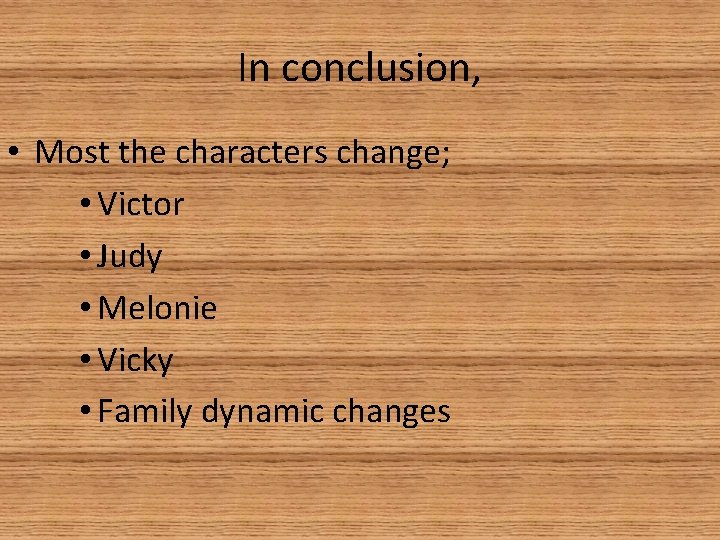 In conclusion,

• Most the characters change;
  • Victor
  • Judy
  • Melonie
  • Vicky
  • Family dynamic changes